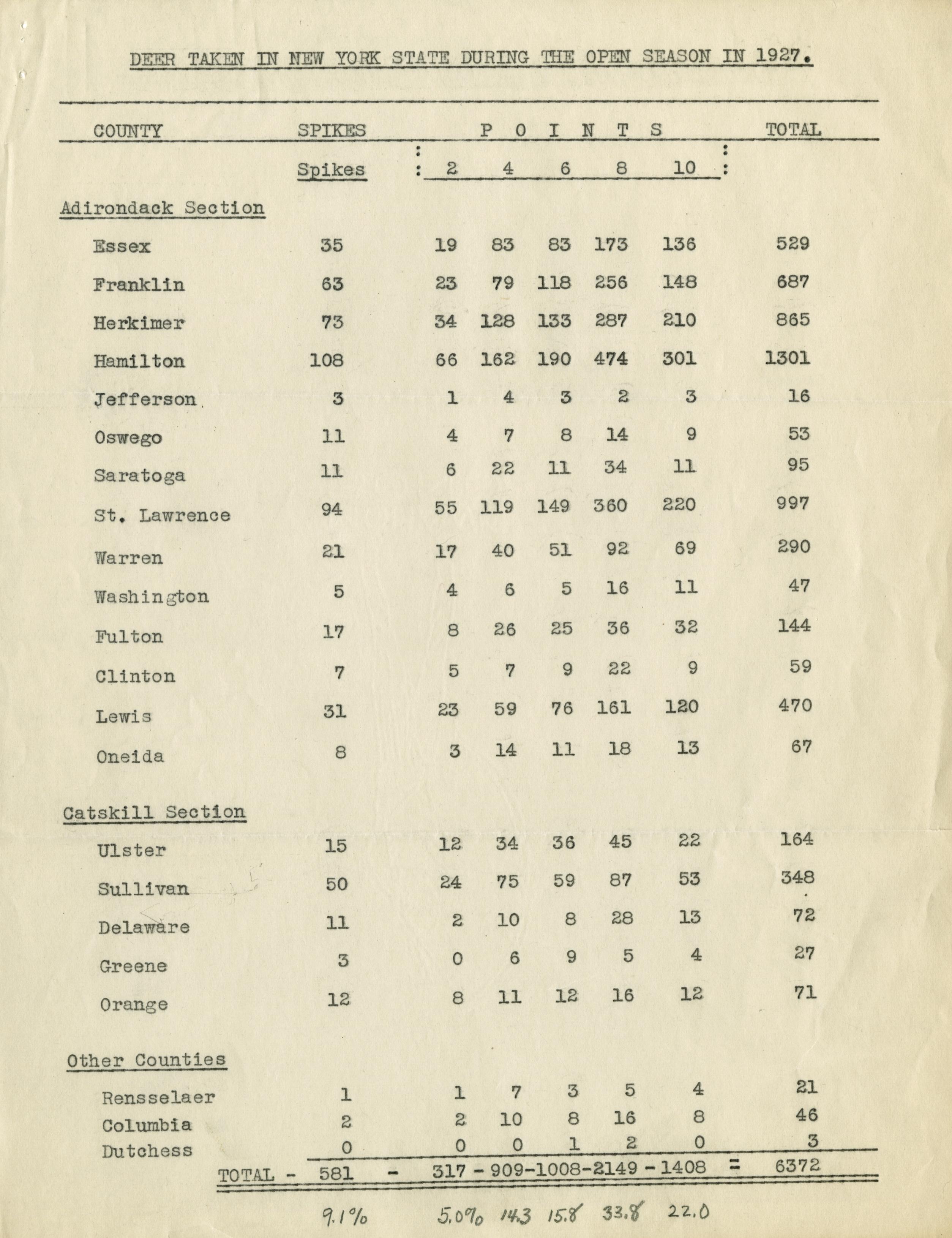 DEER TAKEN IN NEW YORK STATE DURING THE OPEN SEASON IN 1927.

| COUNTY | SPIKES | P O I N T S | | | | | TOTAL |
|---|---|---|---|---|---|---|---|
| | Spikes | 2 | 4 | 6 | 8 | 10 | |
| Adirondack Section | | | | | | | |
| Essex | 35 | 19 | 83 | 83 | 173 | 136 | 529 |
| Franklin | 63 | 23 | 79 | 118 | 256 | 148 | 687 |
| Herkimer | 73 | 34 | 128 | 133 | 287 | 210 | 865 |
| Hamilton | 108 | 66 | 162 | 190 | 474 | 301 | 1301 |
| Jefferson | 3 | 1 | 4 | 3 | 2 | 3 | 16 |
| Oswego | 11 | 4 | 7 | 8 | 14 | 9 | 53 |
| Saratoga | 11 | 6 | 22 | 11 | 34 | 11 | 95 |
| St. Lawrence | 94 | 55 | 119 | 149 | 360 | 220 | 997 |
| Warren | 21 | 17 | 40 | 51 | 92 | 69 | 290 |
| Washington | 5 | 4 | 6 | 5 | 16 | 11 | 47 |
| Fulton | 17 | 8 | 26 | 25 | 36 | 32 | 144 |
| Clinton | 7 | 5 | 7 | 9 | 22 | 9 | 59 |
| Lewis | 31 | 23 | 59 | 76 | 161 | 120 | 470 |
| Oneida | 8 | 3 | 14 | 11 | 18 | 13 | 67 |
| Catskill Section | | | | | | | |
| Ulster | 15 | 12 | 34 | 36 | 45 | 22 | 164 |
| Sullivan | 50 | 24 | 75 | 59 | 87 | 53 | 348 |
| Delaware | 11 | 2 | 10 | 8 | 28 | 13 | 72 |
| Greene | 3 | 0 | 6 | 9 | 5 | 4 | 27 |
| Orange | 12 | 8 | 11 | 12 | 16 | 12 | 71 |
| Other Counties | | | | | | | |
| Rensselaer | 1 | 1 | 7 | 3 | 5 | 4 | 21 |
| Columbia | 2 | 2 | 10 | 8 | 16 | 8 | 46 |
| Dutchess | 0 | 0 | 0 | 1 | 2 | 0 | 3 |
| TOTAL - | 581 - | 317 - | 909- | 1008- | 2149 - | 1408 = | 6372 |
| | 9.1% | 5.0% | 14.3 | 15.8 | 33.8 | 22.0 | |